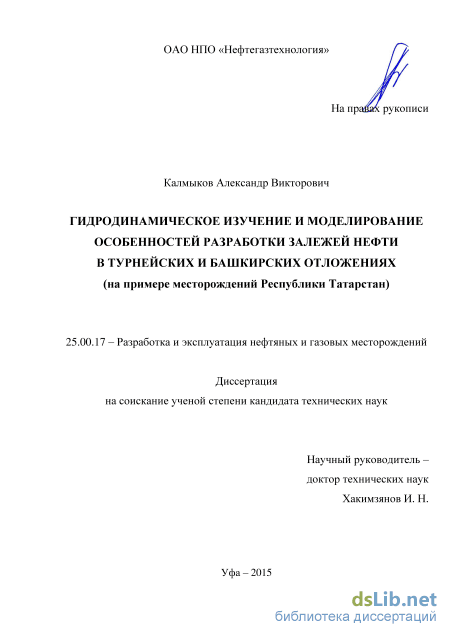 ОАО НПО «Нефтегазтехнология»

На правах рукописи

Калмыков Александр Викторович

ГИДРОДИНАМИЧЕСКОЕ ИЗУЧЕНИЕ И МОДЕЛИРОВАНИЕ ОСОБЕННОСТЕЙ РАЗРАБОТКИ ЗАЛЕЖЕЙ НЕФТИ В ТУРНЕЙСКИХ И БАШКИРСКИХ ОТЛОЖЕНИЯХ (на примере месторождений Республики Татарстан)

25.00.17 – Разработка и эксплуатация нефтяных и газовых месторождений

Диссертация
на соискание ученой степени кандидата технических наук

Научный руководитель –
доктор технических наук
Хакимзянов И. Н.

Уфа – 2015

dsLib.net
библиотека диссертаций